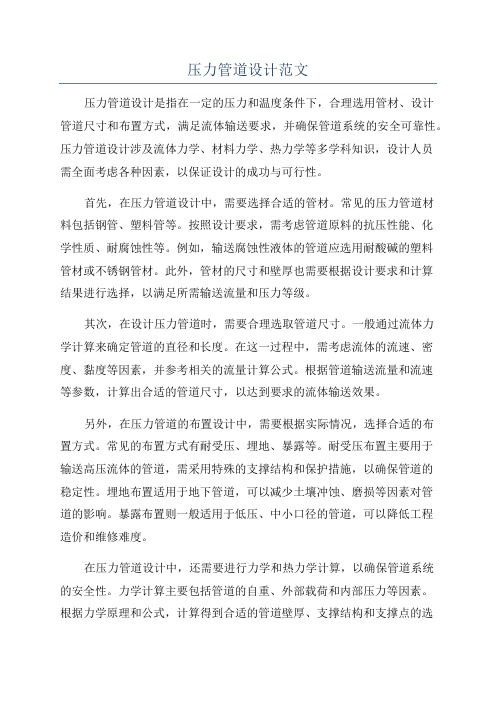 压力管道设计范文

压力管道设计是指在一定的压力和温度条件下，合理选用管材、设计管道尺寸和布置方式，满足流体输送要求，并确保管道系统的安全可靠性。压力管道设计涉及流体力学、材料力学、热力学等多学科知识，设计人员需全面考虑各种因素，以保证设计的成功与可行性。

首先，在压力管道设计中，需要选择合适的管材。常见的压力管道材料包括钢管、塑料管等。按照设计要求，需考虑管道原料的抗压性能、化学性质、耐腐蚀性等。例如，输送腐蚀性液体的管道应选用耐酸碱的塑料管材或不锈钢管材。此外，管材的尺寸和壁厚也需要根据设计要求和计算结果进行选择，以满足所需输送流量和压力等级。

其次，在设计压力管道时，需要合理选取管道尺寸。一般通过流体力学计算来确定管道的直径和长度。在这一过程中，需考虑流体的流速、密度、黏度等因素，并参考相关的流量计算公式。根据管道输送流量和流速等参数，计算出合适的管道尺寸，以达到要求的流体输送效果。

另外，在压力管道的布置设计中，需要根据实际情况，选择合适的布置方式。常见的布置方式有耐受压、埋地、暴露等。耐受压布置主要用于输送高压流体的管道，需采用特殊的支撑结构和保护措施，以确保管道的稳定性。埋地布置适用于地下管道，可以减少土壤冲蚀、磨损等因素对管道的影响。暴露布置则一般适用于低压、中小口径的管道，可以降低工程造价和维修难度。

在压力管道设计中，还需要进行力学和热力学计算，以确保管道系统的安全性。力学计算主要包括管道的自重、外部载荷和内部压力等因素。根据力学原理和公式，计算得到合适的管道壁厚、支撑结构和支撑点的选